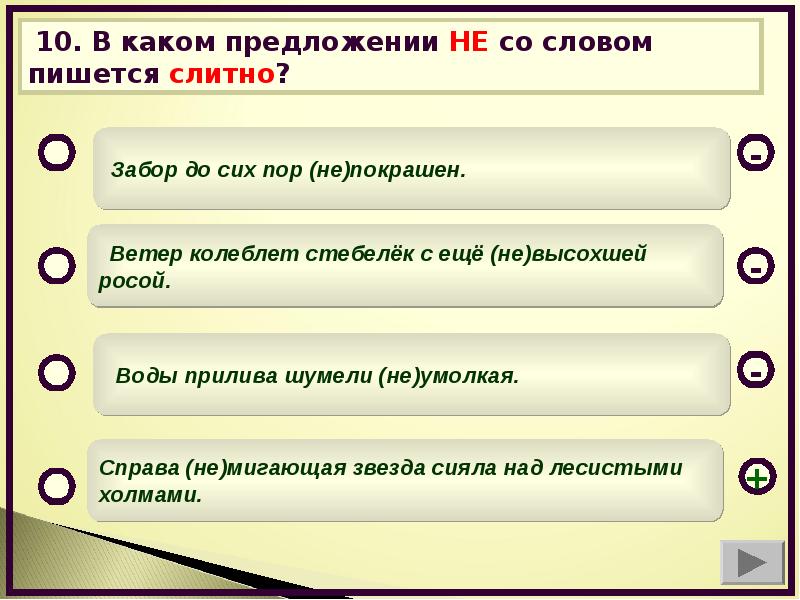 10. В каком предложении НЕ со словом пишется слитно?

Забор до сих пор (не)покрашен.

-

Ветер колеблет стебелёк с ещё (не)высохшей росой.

-

Воды прилива шумели (не)умолкая.

-

Справа (не)мигающая звезда сияла над лесистыми холмами.

+